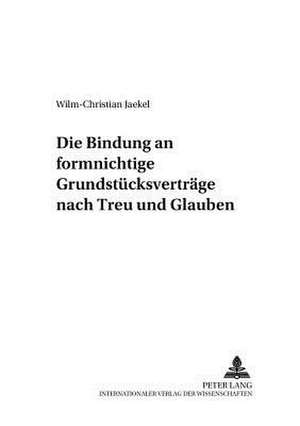 Wilm-Christian Jaekel

Die Bindung an formnichtige Grundstücksverträge nach Treu und Glauben

PETER LANG
INTERNATIONALER VERLAG DER WISSENSCHAFTEN